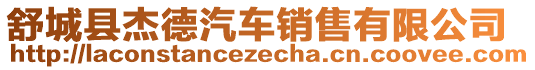 舒城县杰德汽车销售有限公司
http://laconstancezecha.cn.coovee.com